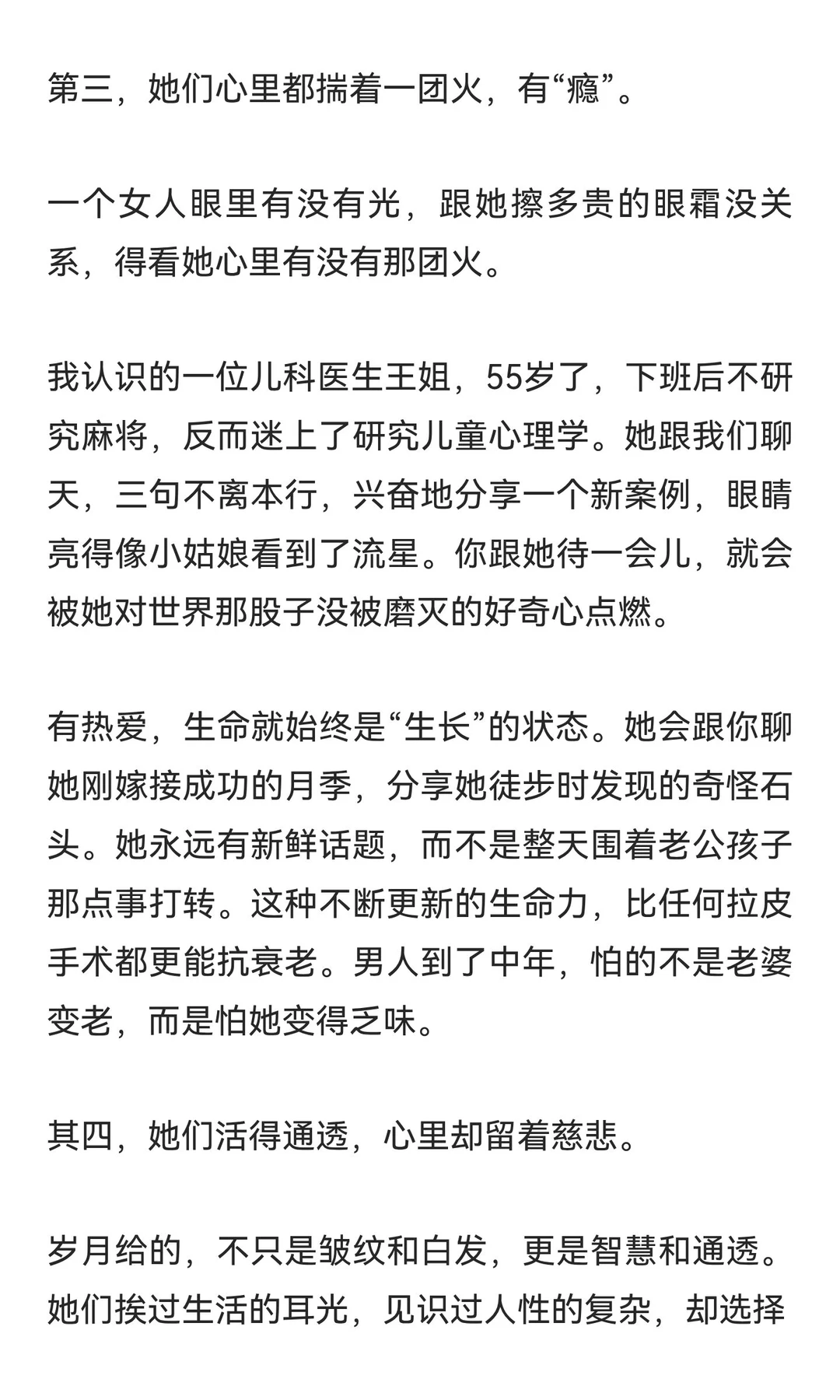 第三，她们心里都揣着一团火，有“瘾”。

一个女人眼里有没有光，跟她擦多贵的眼霜没关系，得看她心里有没有那团火。

我认识的一位儿科医生王姐，55岁了，下班后不研究麻将，反而迷上了研究儿童心理学。她跟我们聊天，三句不离本行，兴奋地分享一个新案例，眼睛亮得像小姑娘看到了流星。你跟她待一会儿，就会被她对世界那股子没被磨灭的好奇心点燃。

有热爱，生命就始终是“生长”的状态。她会跟你聊她刚嫁接成功的月季，分享她徒步时发现的奇怪石头。她永远有新鲜话题，而不是整天围着老公孩子那点事打转。这种不断更新的生命力，比任何拉皮手术都更能抗衰老。男人到了中年，怕的不是老婆变老，而是怕她变得乏味。

其四，她们活得通透，心里却留着慈悲。

岁月给的，不只是皱纹和白发，更是智慧和通透。她们挨过生活的耳光，见识过人性的复杂，却选择